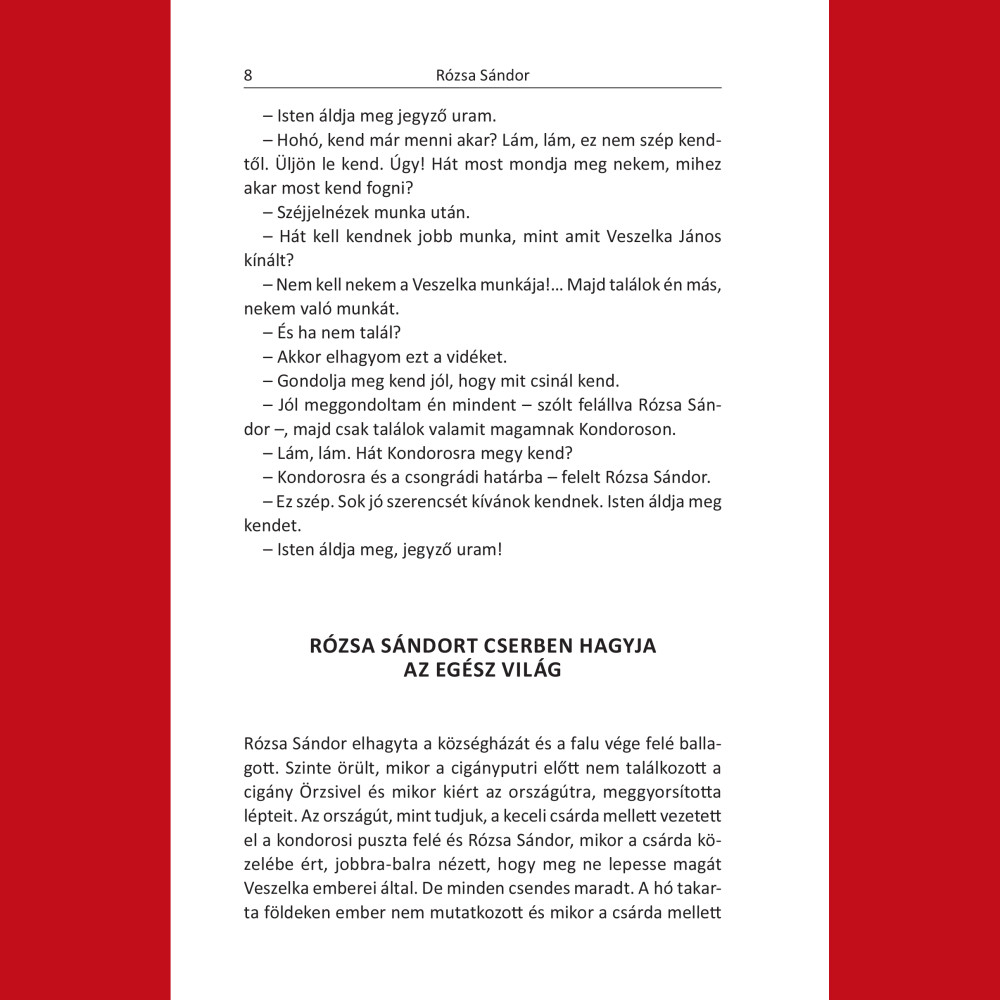 8 Rózsa Sándor

– Isten áldja meg jegyző uram.

– Hohó, kend már menni akar? Lám, lám, ez nem szép kendtől. Üljön le kend. Úgy! Hát most mondja meg nekem, mihez akar most kend fogni?

– Széjjelnézek munka után.

– Hát kell kendnek jobb munka, mint amit Veszelka János kínált?

– Nem kell nekem a Veszelka munkája!... Majd találok én más, nekem való munkát.

– És ha nem talál?

– Akkor elhagyom ezt a vidéket.

– Gondolja meg kend jól, hogy mit csinál kend.

– Jól meggondoltam én mindent – szólt felállva Rózsa Sándor –, majd csak találok valamit magamnak Kondoroson.

– Lám, lám. Hát Kondorosra megy kend?

– Kondorosra és a csongrádi határba – felelt Rózsa Sándor.

– Ez szép. Sok jó szerencsét kívánok kendnek. Isten áldja meg kendet.

– Isten áldja meg, jegyző uram!

RÓZSA SÁNDORT CSERBEN HAGYJA AZ EGÉSZ VILÁG

Rózsa Sándor elhagyta a községházát és a falu vége felé ballagott. Szinte örült, mikor a cigányputri előtt nem találkozott a cigány Örzsivel és mikor kiért az országútra, meggyorsította lépteit. Az országút, mint tudjuk, a keceli csárda mellett vezetett el a kondorosi puszta felé és Rózsa Sándor, mikor a csárda közelébe ért, jobbra-balra nézett, hogy meg ne lepesse magát Veszelka emberei által. De minden csendes maradt. A hó takarta földeken ember nem mutatkozott és mikor a csárda mellett